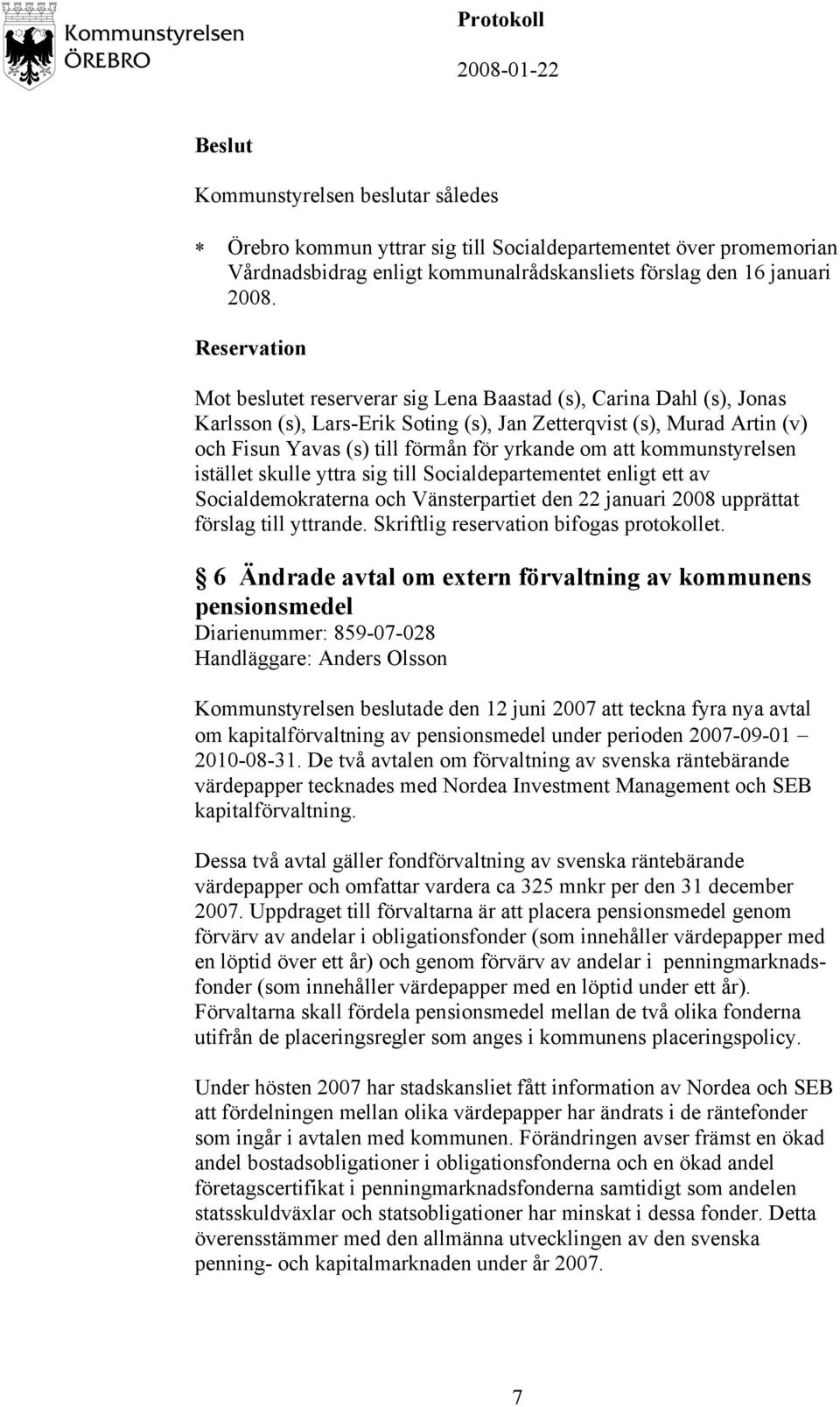 Kommunstyrelsen
ÖREBRO

Protokoll
2008-01-22

Beslut

Kommunstyrelsen beslutar således

* Örebro kommun yttrar sig till Socialdepartementet över promemorian Vårdnadsbidrag enligt kommunalrådskansliets förslag den 16 januari 2008.

Reservation

Mot beslutet reserverar sig Lena Baastad (s), Carina Dahl (s), Jonas Karlsson (s), Lars-Erik Soting (s), Jan Zetterqvist (s), Murad Artin (v) och Fisun Yavas (s) till förmån för yrkande om att kommunstyrelsen istället skulle yttra sig till Socialdepartementet enligt ett av Socialdemokraterna och Vänsterpartiet den 22 januari 2008 upprättat förslag till yttrande. Skriftlig reservation bifogas protokollet.

6 Ändrade avtal om extern förvaltning av kommunens pensionsmedel
Diarienummer: 859-07-028
Handläggare: Anders Olsson

Kommunstyrelsen beslutade den 12 juni 2007 att teckna fyra nya avtal om kapitalförvaltning av pensionsmedel under perioden 2007-09-01 – 2010-08-31. De två avtalen om förvaltning av svenska räntebärande värdepapper tecknades med Nordea Investment Management och SEB kapitalförvaltning.

Dessa två avtal gäller fondförvaltning av svenska räntebärande värdepapper och omfattar vardera ca 325 mnkr per den 31 december 2007. Uppdraget till förvaltarna är att placera pensionsmedel genom förvärv av andelar i obligationsfonder (som innehåller värdepapper med en löptid över ett år) och genom förvärv av andelar i penningmarknadsfonder (som innehåller värdepapper med en löptid under ett år). Förvaltarna skall fördela pensionsmedel mellan de två olika fonderna utifrån de placeringsregler som anges i kommunens placeringspolicy.

Under hösten 2007 har stadskansliet fått information av Nordea och SEB att fördelningen mellan olika värdepapper har ändrats i de räntefonder som ingår i avtalen med kommunen. Förändringen avser främst en ökad andel bostadsobligationer i obligationsfonderna och en ökad andel företagscertifikat i penningmarknadsfonderna samtidigt som andelen statsskuldväxlar och statsobligationer har minskat i dessa fonder. Detta överensstämmer med den allmänna utvecklingen av den svenska penning- och kapitalmarknaden under år 2007.

7